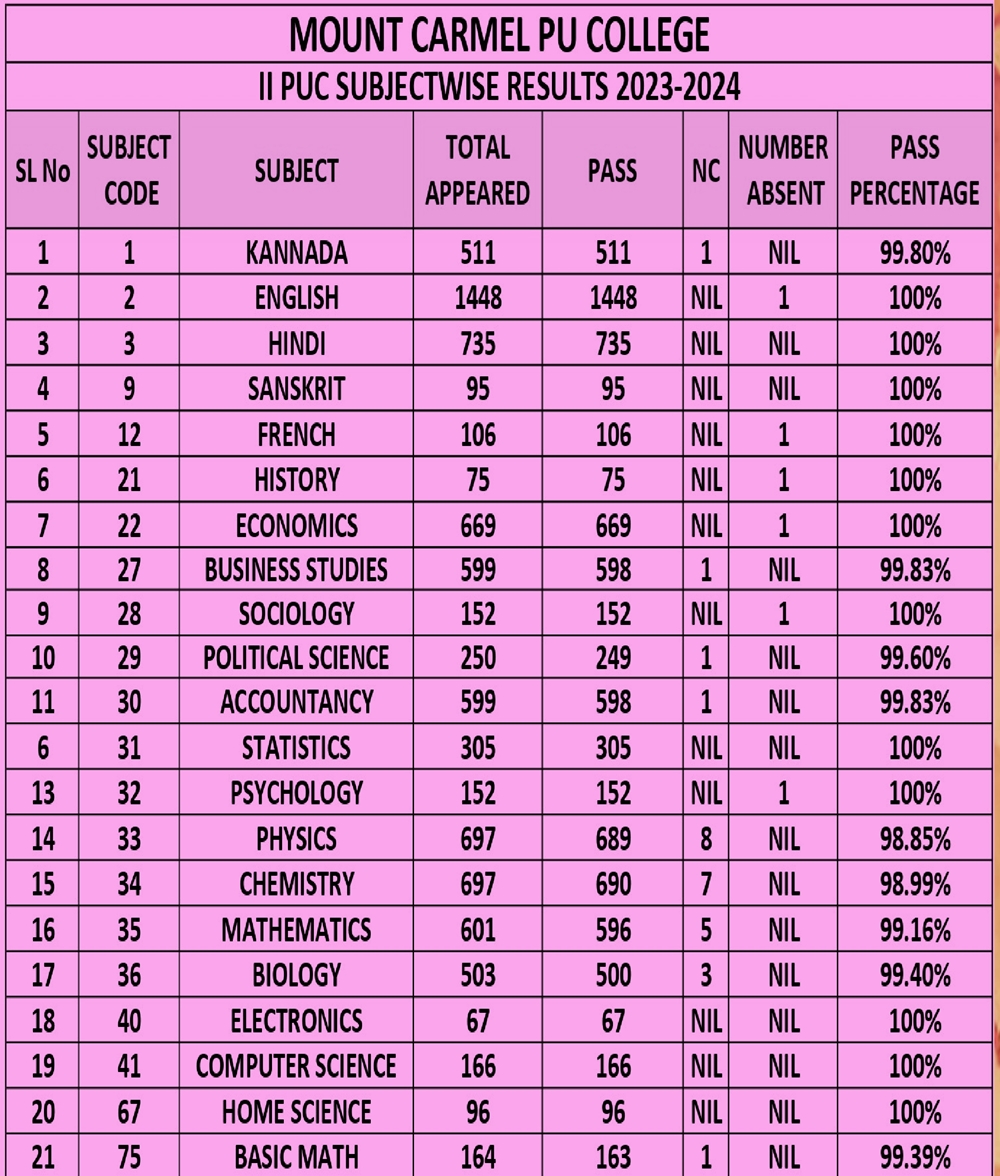 MOUNT CARMEL PU COLLEGE

II PUC SUBJECTWISE RESULTS 2023-2024

| SL No | SUBJECT CODE | SUBJECT | TOTAL APPEARED | PASS | NC | NUMBER ABSENT | PASS PERCENTAGE |
|---|---|---|---|---|---|---|---|
| 1 | 1 | KANNADA | 511 | 511 | 1 | NIL | 99.80% |
| 2 | 2 | ENGLISH | 1448 | 1448 | NIL | 1 | 100% |
| 3 | 3 | HINDI | 735 | 735 | NIL | NIL | 100% |
| 4 | 9 | SANSKRIT | 95 | 95 | NIL | NIL | 100% |
| 5 | 12 | FRENCH | 106 | 106 | NIL | 1 | 100% |
| 6 | 21 | HISTORY | 75 | 75 | NIL | 1 | 100% |
| 7 | 22 | ECONOMICS | 669 | 669 | NIL | 1 | 100% |
| 8 | 27 | BUSINESS STUDIES | 599 | 598 | 1 | NIL | 99.83% |
| 9 | 28 | SOCIOLOGY | 152 | 152 | NIL | 1 | 100% |
| 10 | 29 | POLITICAL SCIENCE | 250 | 249 | 1 | NIL | 99.60% |
| 11 | 30 | ACCOUNTANCY | 599 | 598 | 1 | NIL | 99.83% |
| 6 | 31 | STATISTICS | 305 | 305 | NIL | NIL | 100% |
| 13 | 32 | PSYCHOLOGY | 152 | 152 | NIL | 1 | 100% |
| 14 | 33 | PHYSICS | 697 | 689 | 8 | NIL | 98.85% |
| 15 | 34 | CHEMISTRY | 697 | 690 | 7 | NIL | 98.99% |
| 16 | 35 | MATHEMATICS | 601 | 596 | 5 | NIL | 99.16% |
| 17 | 36 | BIOLOGY | 503 | 500 | 3 | NIL | 99.40% |
| 18 | 40 | ELECTRONICS | 67 | 67 | NIL | NIL | 100% |
| 19 | 41 | COMPUTER SCIENCE | 166 | 166 | NIL | NIL | 100% |
| 20 | 67 | HOME SCIENCE | 96 | 96 | NIL | NIL | 100% |
| 21 | 75 | BASIC MATH | 164 | 163 | 1 | NIL | 99.39% |